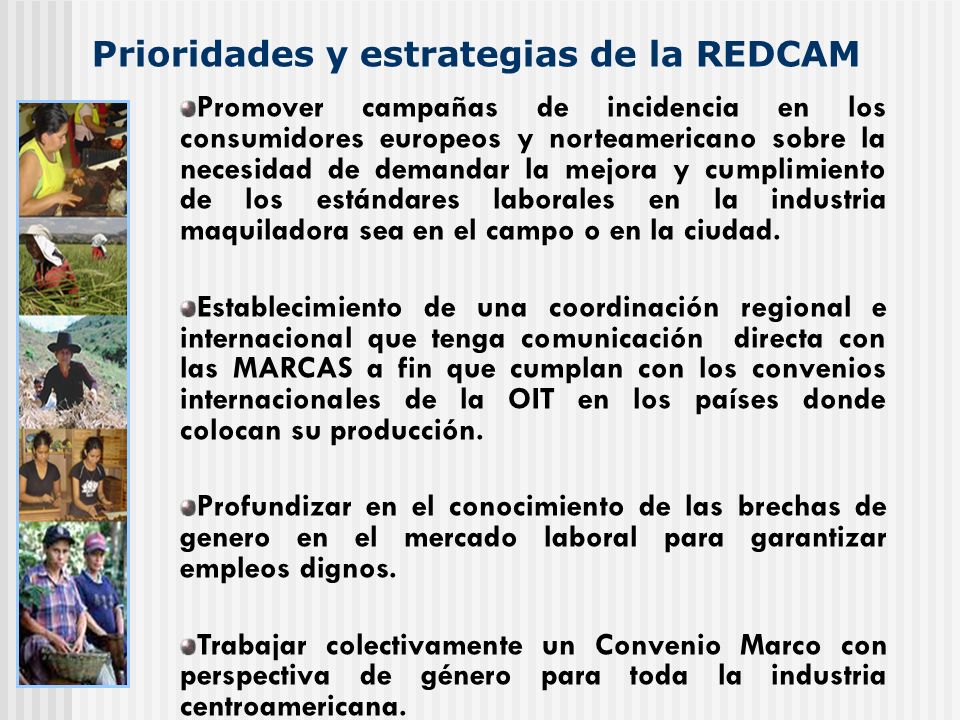 Prioridades y estrategias de la REDCAM

Promover campañas de incidencia en los consumidores europeos y norteamericano sobre la necesidad de demandar la mejora y cumplimiento de los estándares laborales en la industria maquiladora sea en el campo o en la ciudad.

Establecimiento de una coordinación regional e internacional que tenga comunicación directa con las MARCAS a fin que cumplan con los convenios internacionales de la OIT en los países donde colocan su producción.

Profundizar en el conocimiento de las brechas de genero en el mercado laboral para garantizar empleos dignos.

Trabajar colectivamente un Convenio Marco con perspectiva de género para toda la industria centroamericana.